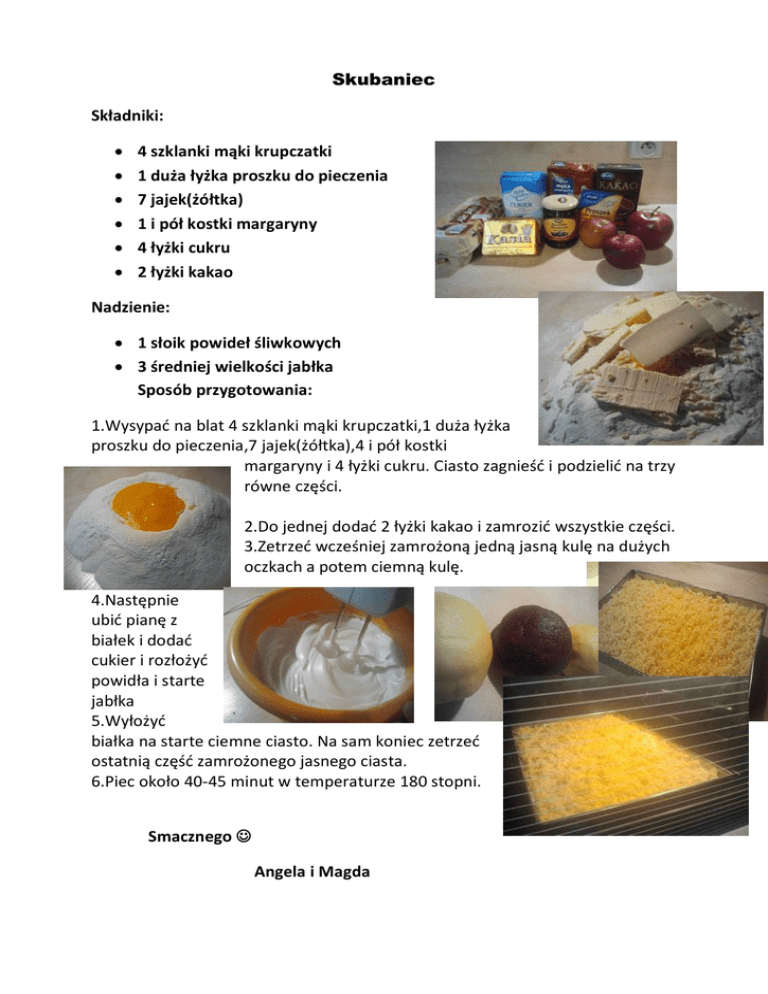 Skubaniec

Składniki:

- 4 szklanki mąki krupczatki
- 1 duża łyżka proszku do pieczenia
- 7 jajek(żółtka)
- 1 i pół kostki margaryny
- 4 łyżki cukru
- 2 łyżki kakao

Nadzienie:

- 1 słoik powideł śliwkowych
- 3 średniej wielkości jabłka

Sposób przygotowania:

1.Wysypać na blat 4 szklanki mąki krupczatki,1 duża łyżka proszku do pieczenia,7 jajek(żółtka),4 i pół kostki margaryny i 4 łyżki cukru. Ciasto zagnieść i podzielić na trzy równe części.

2.Do jednej dodać 2 łyżki kakao i zamrozić wszystkie części.
3.Zetrzeć wcześniej zamrożoną jedną jasną kulę na dużych oczkach a potem ciemną kulę.
4.Następnie ubić pianę z białek i dodać cukier i rozłożyć powidła i starte jabłka
5.Wyłożyć białka na starte ciemne ciasto. Na sam koniec zetrzeć ostatnią część zamrożonego jasnego ciasta.
6.Piec około 40-45 minut w temperaturze 180 stopni.

Smacznego ☺

Angela i Magda